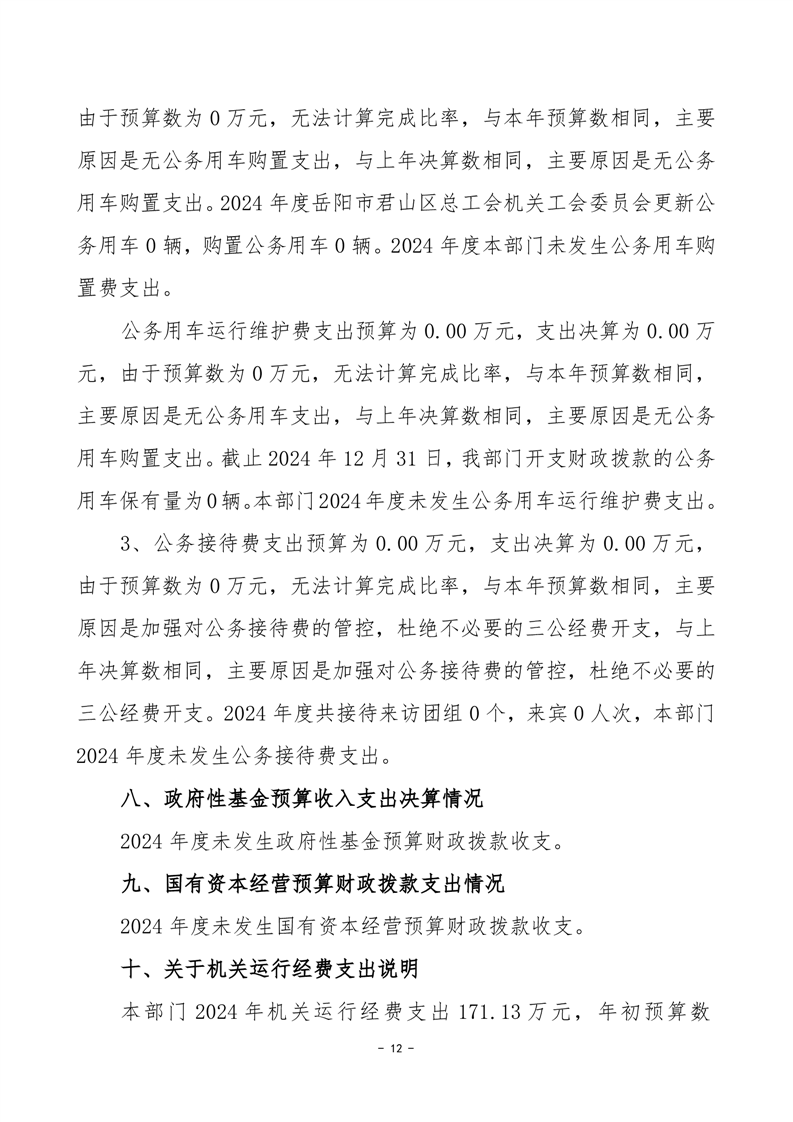 由于预算数为 0 万元，无法计算完成比率，与本年预算数相同，主要原因是无公务用车购置支出，与上年决算数相同，主要原因是无公务用车购置支出。2024 年度岳阳市君山区总工会机关工会委员会更新公务用车 0 辆，购置公务用车 0 辆。2024 年度本部门未发生公务用车购置费支出。

公务用车运行维护费支出预算为 0.00 万元，支出决算为 0.00 万元，由于预算数为 0 万元，无法计算完成比率，与本年预算数相同，主要原因是无公务用车支出，与上年决算数相同，主要原因是无公务用车购置支出。截止 2024 年 12 月 31 日，我部门开支财政拨款的公务用车保有量为 0 辆。本部门 2024 年度未发生公务用车运行维护费支出。

3、公务接待费支出预算为 0.00 万元，支出决算为 0.00 万元，由于预算数为 0 万元，无法计算完成比率，与本年预算数相同，主要原因是加强对公务接待费的管控，杜绝不必要的三公经费开支，与上年决算数相同，主要原因是加强对公务接待费的管控，杜绝不必要的三公经费开支。2024 年度共接待来访团组 0 个，来宾 0 人次，本部门 2024 年度未发生公务接待费支出。

八、政府性基金预算收入支出决算情况

2024 年度未发生政府性基金预算财政拨款收支。

九、国有资本经营预算财政拨款支出情况

2024 年度未发生国有资本经营预算财政拨款收支。

十、关于机关运行经费支出说明

本部门 2024 年机关运行经费支出 171.13 万元，年初预算数

- 12 -